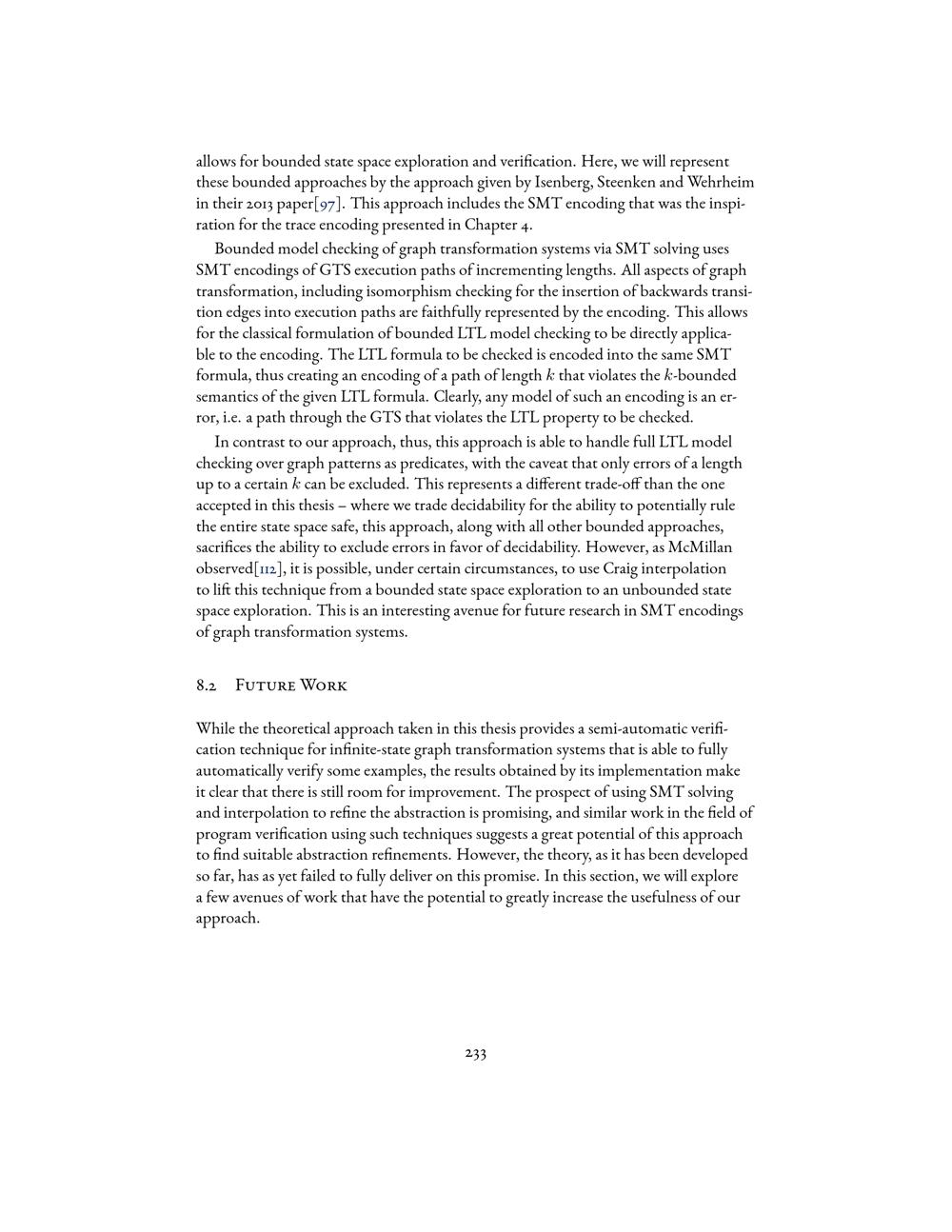 allows for bounded state space exploration and verification. Here, we will represent these bounded approaches by the approach given by Isenberg, Steenken and Wehrheim in their 2013 paper[97]. This approach includes the SMT encoding that was the inspiration for the trace encoding presented in Chapter 4.

Bounded model checking of graph transformation systems via SMT solving uses SMT encodings of GTS execution paths of incrementing lengths. All aspects of graph transformation, including isomorphism checking for the insertion of backwards transition edges into execution paths are faithfully represented by the encoding. This allows for the classical formulation of bounded LTL model checking to be directly applicable to the encoding. The LTL formula to be checked is encoded into the same SMT formula, thus creating an encoding of a path of length $k$ that violates the $k$-bounded semantics of the given LTL formula. Clearly, any model of such an encoding is an error, i.e. a path through the GTS that violates the LTL property to be checked.

In contrast to our approach, thus, this approach is able to handle full LTL model checking over graph patterns as predicates, with the caveat that only errors of a length up to a certain $k$ can be excluded. This represents a different trade-off than the one accepted in this thesis – where we trade decidability for the ability to potentially rule the entire state space safe, this approach, along with all other bounded approaches, sacrifices the ability to exclude errors in favor of decidability. However, as McMillan observed[112], it is possible, under certain circumstances, to use Craig interpolation to lift this technique from a bounded state space exploration to an unbounded state space exploration. This is an interesting avenue for future research in SMT encodings of graph transformation systems.

8.2 Future Work

While the theoretical approach taken in this thesis provides a semi-automatic verification technique for infinite-state graph transformation systems that is able to fully automatically verify some examples, the results obtained by its implementation make it clear that there is still room for improvement. The prospect of using SMT solving and interpolation to refine the abstraction is promising, and similar work in the field of program verification using such techniques suggests a great potential of this approach to find suitable abstraction refinements. However, the theory, as it has been developed so far, has as yet failed to fully deliver on this promise. In this section, we will explore a few avenues of work that have the potential to greatly increase the usefulness of our approach.

233